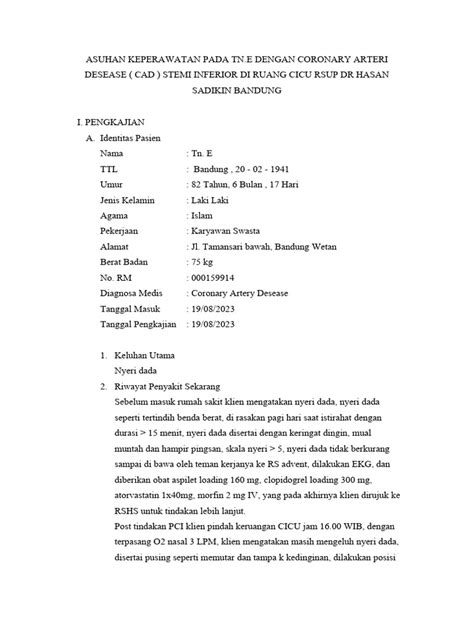 ASUHAN KEPERAWATAN PADA TN.E DENGAN CORONARY ARTERI DESEASE ( CAD ) STEMI INFERIOR DI RUANG CICU RSUP DR HASAN SADIKIN BANDUNG

I. PENGKAJIAN

A. Identitas Pasien

Nama : Tn. E
TTL : Bandung , 20 - 02 - 1941
Umur : 82 Tahun, 6 Bulan , 17 Hari
Jenis Kelamin : Laki Laki
Agama : Islam
Pekerjaan : Karyawan Swasta
Alamat : Jl. Tamansari bawah, Bandung Wetan
Berat Badan : 75 kg
No. RM : 000159914
Diagnosa Medis : Coronary Artery Desease
Tanggal Masuk : 19/08/2023
Tanggal Pengkajian : 19/08/2023

1. Keluhan Utama
Nyeri dada

2. Riwayat Penyakit Sekarang
Sebelum masuk rumah sakit klien mengatakan nyeri dada, nyeri dada seperti tertindih benda berat, di rasakan pagi hari saat istirahat dengan durasi > 15 menit, nyeri dada disertai dengan keringat dingin, mual muntah dan hampir pingsan, skala nyeri > 5, nyeri dada tidak berkurang sampai di bawa oleh teman kerjanya ke RS advent, dilakukan EKG, dan diberikan obat aspilet loading 160 mg, clopidogrel loading 300 mg, atorvastatin 1x40mg, morfin 2 mg IV, yang pada akhirnya klien dirujuk ke RSHS untuk tindakan lebih lanjut.
Post tindakan PCI klien pindah keruangan CICU jam 16.00 WIB, dengan terpasang O2 nasal 3 LPM, klien mengatakan masih mengeluh nyeri dada, disertai pusing seperti memutar dan tampa k kedinginan, dilakukan posisi